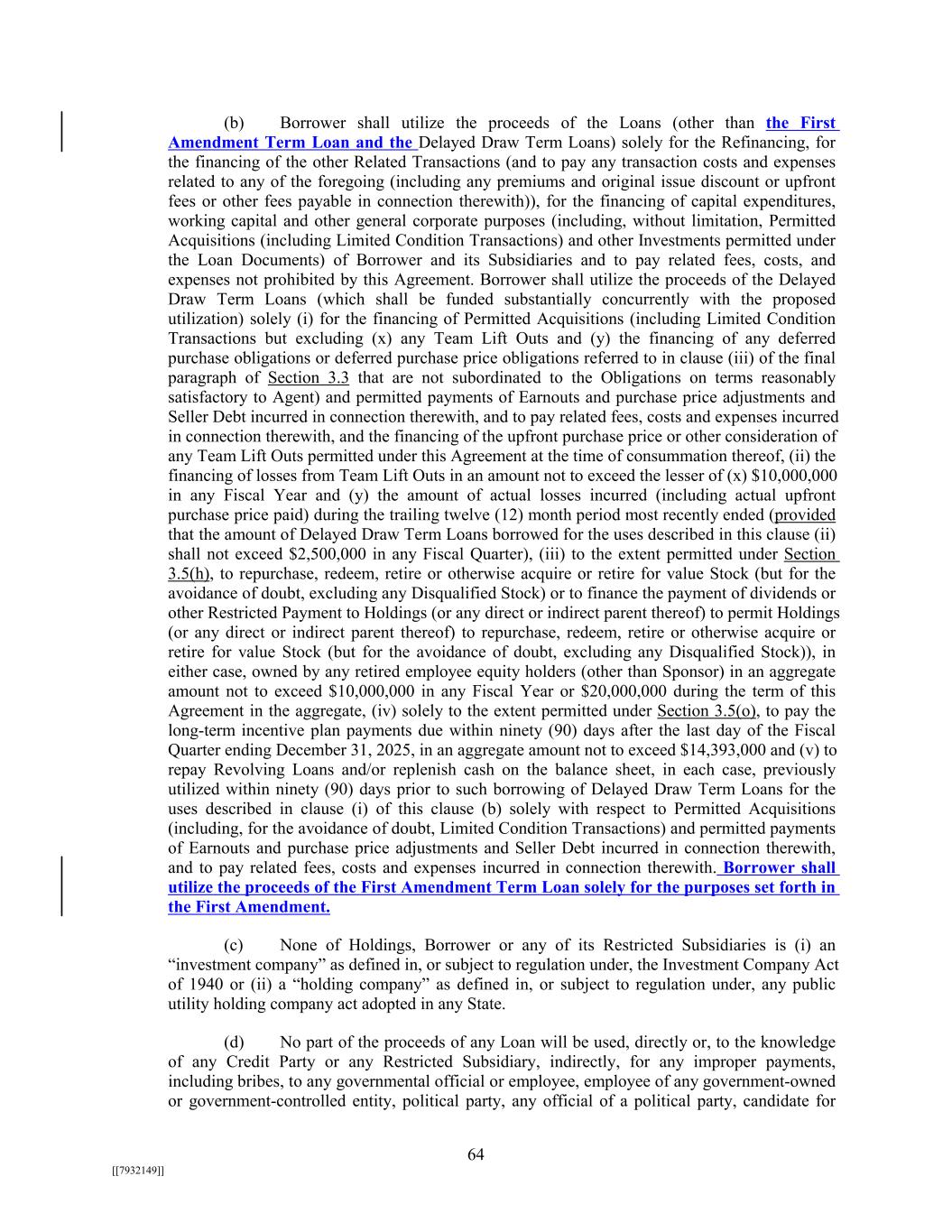 (b) Borrower shall utilize the proceeds of the Loans (other than the First Amendment Term Loan and the Delayed Draw Term Loans) solely for the Refinancing, for the financing of the other Related Transactions (and to pay any transaction costs and expenses related to any of the foregoing (including any premiums and original issue discount or upfront fees or other fees payable in connection therewith)), for the financing of capital expenditures, working capital and other general corporate purposes (including, without limitation, Permitted Acquisitions (including Limited Condition Transactions) and other Investments permitted under the Loan Documents) of Borrower and its Subsidiaries and to pay related fees, costs, and expenses not prohibited by this Agreement. Borrower shall utilize the proceeds of the Delayed Draw Term Loans (which shall be funded substantially concurrently with the proposed utilization) solely (i) for the financing of Permitted Acquisitions (including Limited Condition Transactions but excluding (x) any Team Lift Outs and (y) the financing of any deferred purchase obligations or deferred purchase price obligations referred to in clause (iii) of the final paragraph of Section 3.3 that are not subordinated to the Obligations on terms reasonably satisfactory to Agent) and permitted payments of Earnouts and purchase price adjustments and Seller Debt incurred in connection therewith, and to pay related fees, costs and expenses incurred in connection therewith, and the financing of the upfront purchase price or other consideration of any Team Lift Outs permitted under this Agreement at the time of consummation thereof, (ii) the financing of losses from Team Lift Outs in an amount not to exceed the lesser of (x) $10,000,000 in any Fiscal Year and (y) the amount of actual losses incurred (including actual upfront purchase price paid) during the trailing twelve (12) month period most recently ended (provided that the amount of Delayed Draw Term Loans borrowed for the uses described in this clause (ii) shall not exceed $2,500,000 in any Fiscal Quarter), (iii) to the extent permitted under Section 3.5(h), to repurchase, redeem, retire or otherwise acquire or retire for value Stock (but for the avoidance of doubt, excluding any Disqualified Stock) or to finance the payment of dividends or other Restricted Payment to Holdings (or any direct or indirect parent thereof) to permit Holdings (or any direct or indirect parent thereof) to repurchase, redeem, retire or otherwise acquire or retire for value Stock (but for the avoidance of doubt, excluding any Disqualified Stock)), in either case, owned by any retired employee equity holders (other than Sponsor) in an aggregate amount not to exceed $10,000,000 in any Fiscal Year or $20,000,000 during the term of this Agreement in the aggregate, (iv) solely to the extent permitted under Section 3.5(o), to pay the long-term incentive plan payments due within ninety (90) days after the last day of the Fiscal Quarter ending December 31, 2025, in an aggregate amount not to exceed $14,393,000 and (v) to repay Revolving Loans and/or replenish cash on the balance sheet, in each case, previously utilized within ninety (90) days prior to such borrowing of Delayed Draw Term Loans for the uses described in clause (i) of this clause (b) solely with respect to Permitted Acquisitions (including, for the avoidance of doubt, Limited Condition Transactions) and permitted payments of Earnouts and purchase price adjustments and Seller Debt incurred in connection therewith, and to pay related fees, costs and expenses incurred in connection therewith. Borrower shall utilize the proceeds of the First Amendment Term Loan solely for the purposes set forth in the First Amendment.

(c) None of Holdings, Borrower or any of its Restricted Subsidiaries is (i) an “investment company” as defined in, or subject to regulation under, the Investment Company Act of 1940 or (ii) a “holding company” as defined in, or subject to regulation under, any public utility holding company act adopted in any State.

(d) No part of the proceeds of any Loan will be used, directly or, to the knowledge of any Credit Party or any Restricted Subsidiary, indirectly, for any improper payments, including bribes, to any governmental official or employee, employee of any government-owned or government-controlled entity, political party, any official of a political party, candidate for

64

[[7932149]]